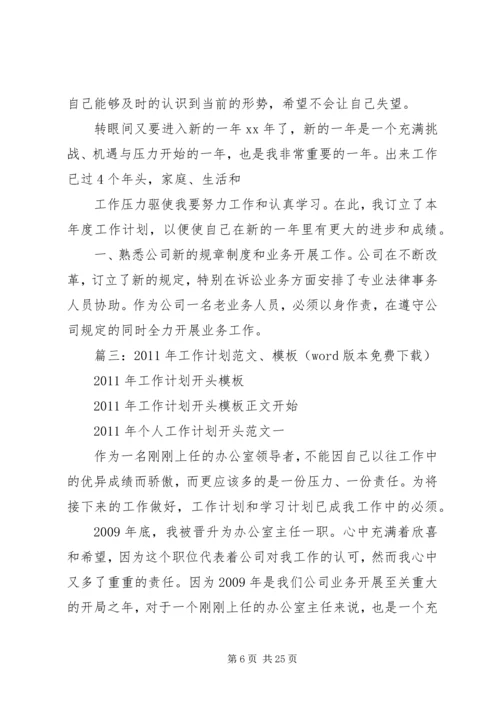 自己能够及时的认识到当前的形势，希望不会让自己失望。

转眼间又要进入新的一年 xx 年了，新的一年是一个充满挑战、机遇与压力开始的一年，也是我非常重要的一年。出来工作已过 4 个年头，家庭、生活和

工作压力驱使我要努力工作和认真学习。在此，我订立了本年度工作计划，以便使自己在新的一年里有更大的进步和成绩。

一、熟悉公司新的规章制度和业务开展工作。公司在不断改革，订立了新的规定，特别在诉讼业务方面安排了专业法律事务人员协助。作为公司一名老业务人员，必须以身作责，在遵守公司规定的同时全力开展业务工作。

篇三：2011 年工作计划范文、模板（word 版本免费下载）

2011 年工作计划开头模板

2011 年工作计划开头模板正文开始

2011 年个人工作计划开头范文一

作为一名刚刚上任的办公室领导者，不能因自己以往工作中的优异成绩而骄傲，而更应该多的是一份压力、一份责任。为将接下来的工作做好，工作计划和学习计划已成我工作中的必须。

2009 年底，我被晋升为办公室主任一职。心中充满着欣喜和希望，因为这个职位代表着公司对我工作的认可，然而我心中又多了重重的责任。因为 2009 年是我们公司业务开展至关重大的开局之年，对于一个刚刚上任的办公室主任来说，也是一个充

第 6 页 共 25 页